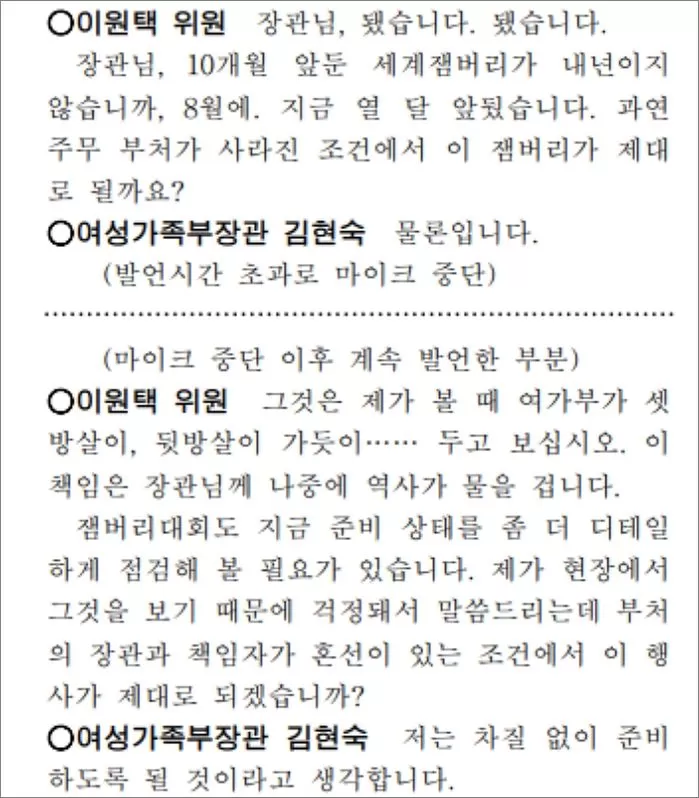 ○이원택 위원 장관님, 됐습니다. 됐습니다.

장관님, 10개월 앞둔 세계잼버리가 내년이지 않습니까, 8월에. 지금 열 달 앞뒀습니다. 과연 주무 부처가 사라진 조건에서 이 잼버리가 제대로 될까요?

○여성가족부장관 김현숙 물론입니다.

(발언시간 초과로 마이크 중단)

(마이크 중단 이후 계속 발언한 부분)

○이원택 위원 그것은 제가 볼 때 여가부가 셋방살이, 뒷방살이 가듯이…… 두고 보십시오. 이 책임은 장관님께 나중에 역사가 물을 겁니다.

잼버리대회도 지금 준비 상태를 좀 더 디테일하게 점검해 볼 필요가 있습니다. 제가 현장에서 그것을 보기 때문에 걱정돼서 말씀드리는데 부처의 장관과 책임자가 혼선이 있는 조건에서 이 행사가 제대로 되겠습니까?

○여성가족부장관 김현숙 저는 차질 없이 준비하도록 될 것이라고 생각합니다.